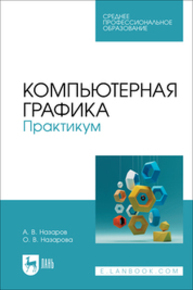 СРЕДНЕЕ
ПРОФЕССИОНАЛЬНОЕ
ОБРАЗОВАНИЕ

КОМПЬЮТЕРНАЯ
ГРАФИКА
Практикум

А. В. Назаров
О. В. Назарова

ЛАНЬ

E.LANBOOK.COM